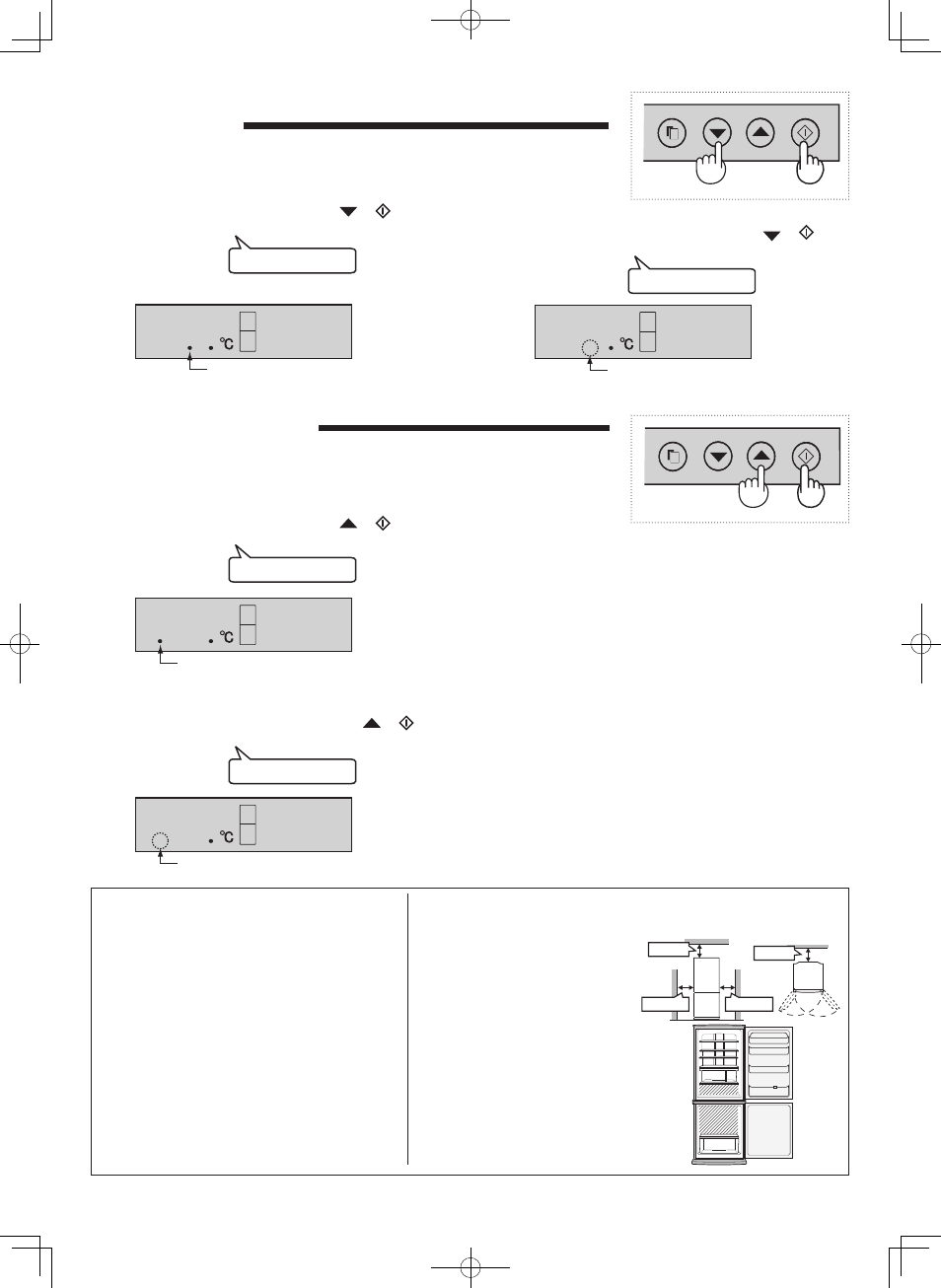 ℃

℃

℃

℃